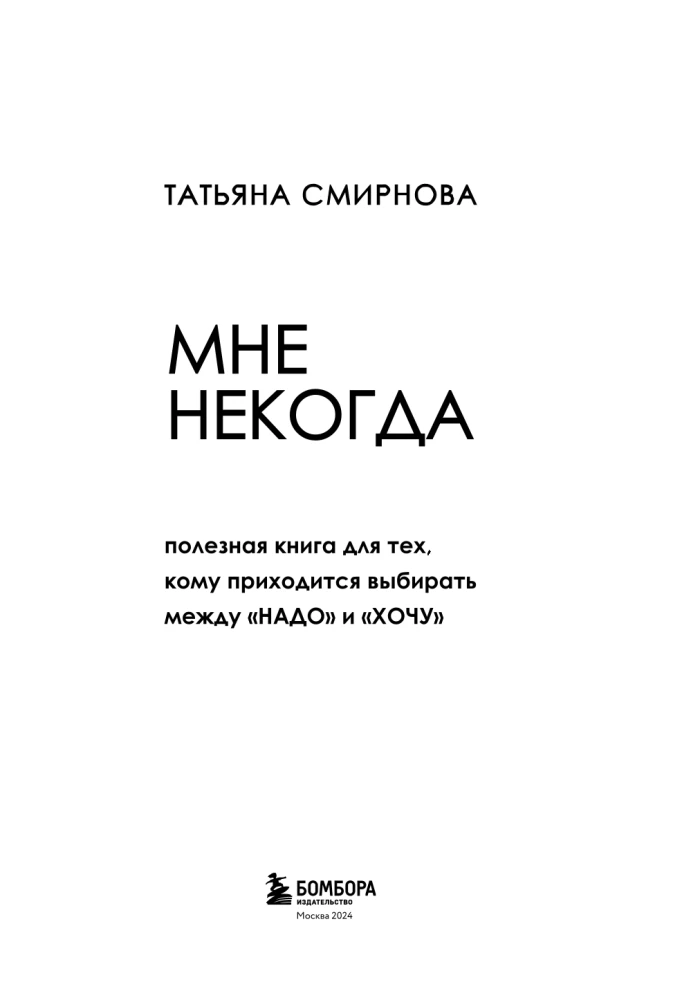 ТАТЬЯНА СМИРНОВА

МНЕ НЕКОГДА

полезная книга для тех, кому приходится выбирать между «НАДО» и «ХОЧУ»

БОМБОРА
ИЗДАТЕЛЬСТВО
Москва 2024